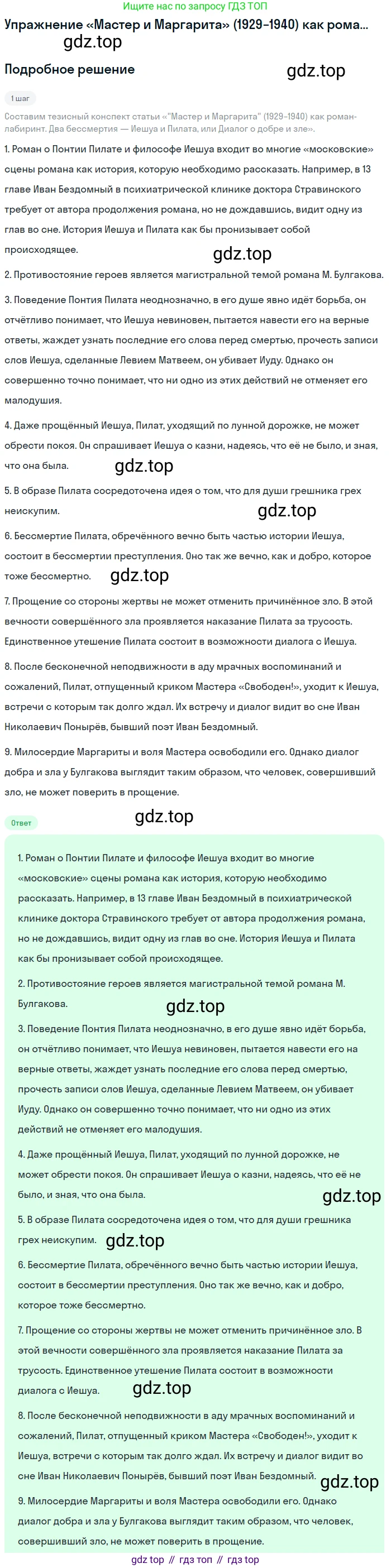 Ищите нас по запросу ГДЗ ТОП

Упражнение «Мастер и Маргарита» (1929–1940) как рома...

gdz.top

Подробное решение

gdz.top

1 шаг

Составим тезисный конспект статьи «"Мастер и Маргарита" (1929–1940) как роман-лабиринт. Два бессмертия — Иешуа и Пилата, или Диалог о добре и зле».

1. Роман о Понтии Пилате и философе Иешуа входит во многие «московские» сцены романа как история, которую необходимо рассказать. Например, в 13 главе Иван Бездомный в психиатрической клинике доктора Стравинского требует от автора продолжения романа, но не дождавшись, видит одну из глав во сне. История Иешуа и Пилата как бы пронизывает собой происходящее.

gdz.top

2. Противостояние героев является магистральной темой романа М. Булгакова.

3. Поведение Понтия Пилата неоднозначно, в его душе явно идёт борьба, он отчётливо понимает, что Иешуа невиновен, пытается навести его на верные ответы, жаждет узнать последние его слова перед смертью, прочесть записи слов Иешуа, сделанные Левием Матвеем, он убивает Иуду. Однако он совершенно точно понимает, что ни одно из этих действий не отменяет его малодушия.

4. Даже прощённый Иешуа, Пилат, уходящий по лунной дорожке, не может обрести покоя. Он спрашивает Иешуа о казни, надеясь, что её не было, и зная, что она была.

gdz.top

5. В образе Пилата сосредоточена идея о том, что для души грешника грех неискупим.

gdz.top

6. Бессмертие Пилата, обречённого вечно быть частью истории Иешуа, состоит в бессмертии преступления. Оно так же вечно, как и добро, которое тоже бессмертно.

gdz.top

7. Прощение со стороны жертвы не может отменить причинённое зло. В этой вечности совершённого зла проявляется наказание Пилата за трусость. Единственное утешение Пилата состоит в возможности диалога с Иешуа.

8. После бесконечной неподвижности в аду мрачных воспоминаний и сожалений, Пилат, отпущенный криком Мастера «Свободен!», уходит к Иешуа, встречи с которым так долго ждал. Их встречу и диалог видит во сне Иван Николаевич Понырёв, бывший поэт Иван Бездомный.

9. Милосердие Маргариты и воля Мастера освободили его. Однако диалог добра и зла у Булгакова выглядит таким образом, что человек, совершивший зло, не может поверить в прощение.

Ответ

gdz.top

1. Роман о Понтии Пилате и философе Иешуа входит во многие «московские» сцены романа как история, которую необходимо рассказать. Например, в 13 главе Иван Бездомный в психиатрической клинике доктора Стравинского требует от автора продолжения романа, но не дождавшись, видит одну из глав во сне. История Иешуа и Пилата как бы пронизывает собой происходящее.

2. Противостояние героев является магистральной темой романа М. Булгакова.

gdz.top

3. Поведение Понтия Пилата неоднозначно, в его душе явно идёт борьба, он отчётливо понимает, что Иешуа невиновен, пытается навести его на верные ответы, жаждет узнать последние его слова перед смертью, прочесть записи слов Иешуа, сделанные Левием Матвеем, он убивает Иуду. Однако он совершенно точно понимает, что ни одно из этих действий не отменяет его малодушия.

4. Даже прощённый Иешуа, Пилат, уходящий по лунной дорожке, не может обрести покоя. Он спрашивает Иешуа о казни, надеясь, что её не было, и зная, что она была.

gdz.top

5. В образе Пилата сосредоточена идея о том, что для души грешника грех неискупим.

gdz.top

6. Бессмертие Пилата, обречённого вечно быть частью истории Иешуа, состоит в бессмертии преступления. Оно так же вечно, как и добро, которое тоже бессмертно.

7. Прощение со стороны жертвы не может отменить причинённое зло. В этой вечности совершённого зла проявляется наказание Пилата за трусость. Единственное утешение Пилата состоит в возможности диалога с Иешуа.

gdz.top

8. После бесконечной неподвижности в аду мрачных воспоминаний и сожалений, Пилат, отпущенный криком Мастера «Свободен!», уходит к Иешуа, встречи с которым так долго ждал. Их встречу и диалог видит во сне Иван Николаевич Понырёв, бывший поэт Иван Бездомный.

gdz.top

9. Милосердие Маргариты и воля Мастера освободили его. Однако диалог добра и зла у Булгакова выглядит таким образом, что человек, совершивший зло, не может поверить в прощение.

gdz top // гдз топ // гдз top